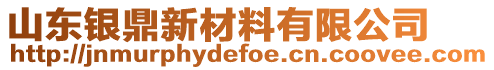 山东银鼎新材料有限公司
http://jnmurphydefoe.cn.coovee.com